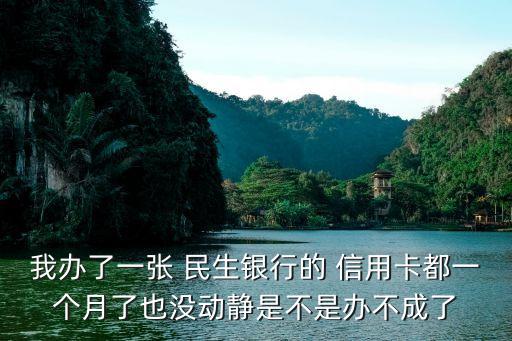 我办了一张 民生银行的 信用卡都一个月了也没动静是不是办不成了